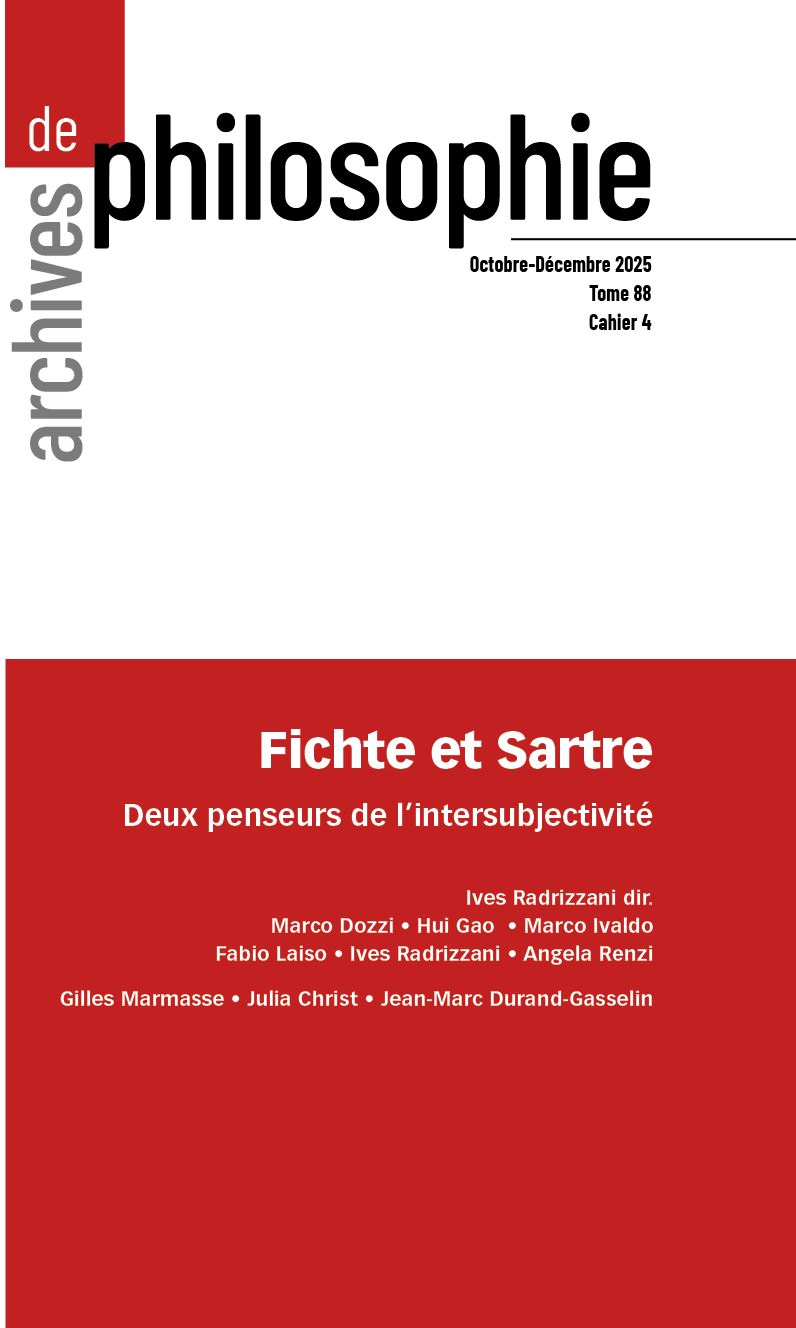 archives de philosophie

Octobre-Décembre 2025
Tome 88
Cahier 4

Fichte et Sartre

Deux penseurs de l'intersubjectivité

Ives Radrizzani dir.
Marco Dozzi • Hui Gao • Marco Ivaldo
Fabio Laiso • Ives Radrizzani • Angela Renzi

Gilles Marmasse • Julia Christ • Jean-Marc Durand-Gasselin